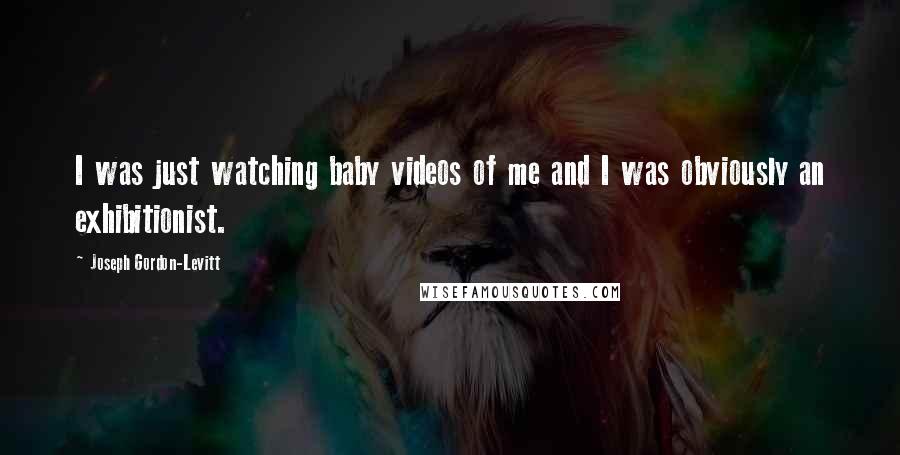 I was just watching baby videos of me and I was obviously an exhibitionist.

~ Joseph Gordon-Levitt

WISEFAMOUSQUOTES.COM